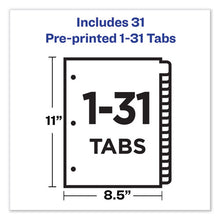 Includes 31
Pre-printed 1-31 Tabs

11”

1-31
TABS

8.5”